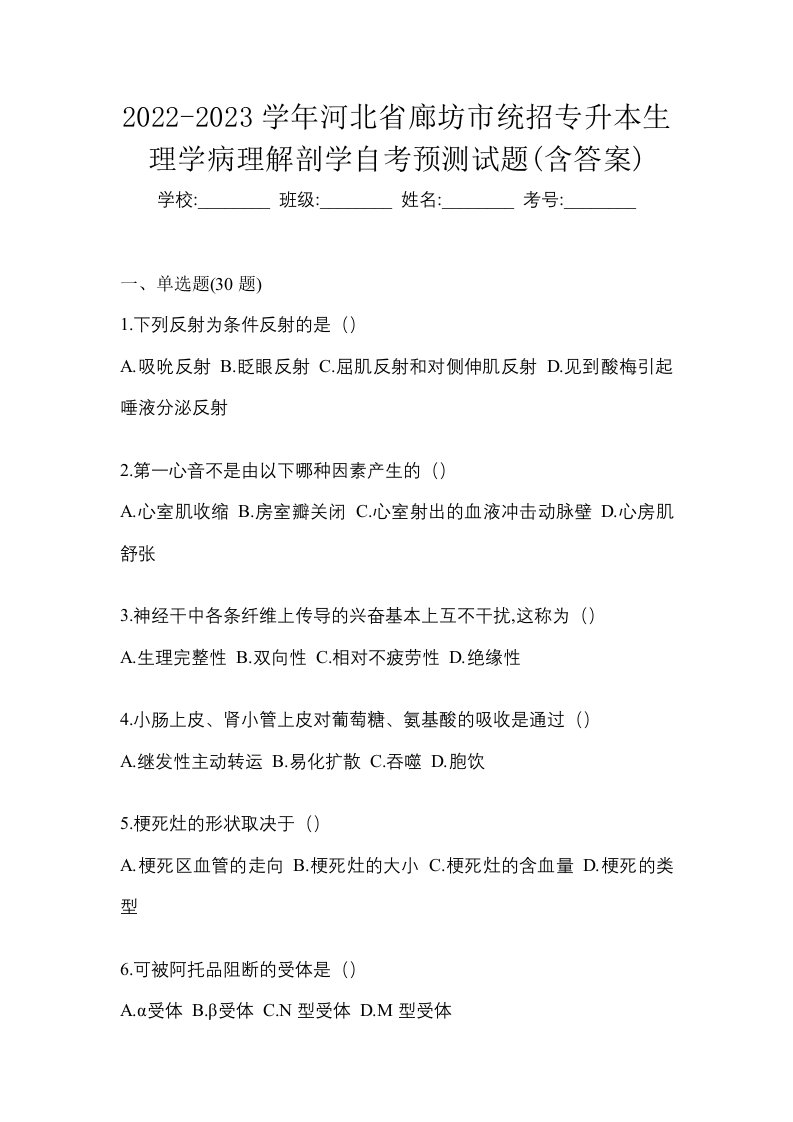 2022-2023 学年河北省廊坊市统招专升本生理学病理解剖学自考预测试题(含答案)

学校:________ 班级:________ 姓名:________ 考号:________

一、单选题(30 题)

1.下列反射为条件反射的是（）

A.吸吮反射 B.眨眼反射 C.屈肌反射和对侧伸肌反射 D.见到酸梅引起唾液分泌反射

2.第一心音不是由以下哪种因素产生的（）

A.心室肌收缩 B.房室瓣关闭 C.心室射出的血液冲击动脉壁 D.心房肌舒张

3.神经干中各条纤维上传导的兴奋基本上互不干扰,这称为（）

A.生理完整性 B.双向性 C.相对不疲劳性 D.绝缘性

4.小肠上皮、肾小管上皮对葡萄糖、氨基酸的吸收是通过（）

A.继发性主动转运 B.易化扩散 C.吞噬 D.胞饮

5.梗死灶的形状取决于（）

A.梗死区血管的走向 B.梗死灶的大小 C.梗死灶的含血量 D.梗死的类型

6.可被阿托品阻断的受体是（）

A.α受体 B.β受体 C.N 型受体 D.M 型受体